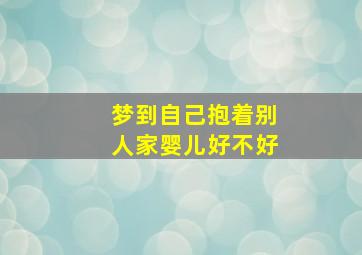 梦到自己抱着别人家婴儿好不好